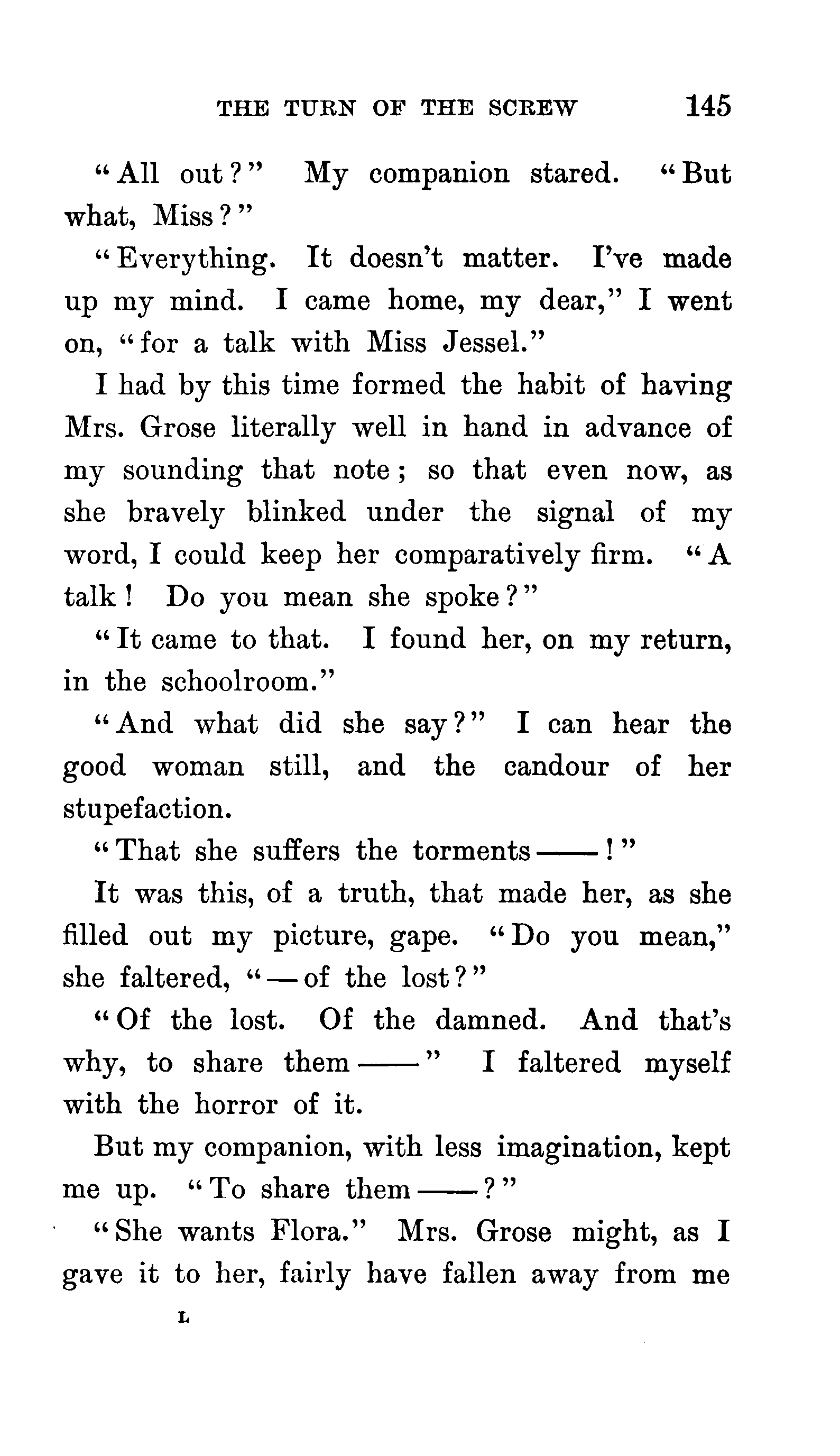 THE TURN OF THE SCREW 145

"All out?" My companion stared. "But what, Miss?"

"Everything. It doesn't matter. I've made up my mind. I came home, my dear," I went on, "for a talk with Miss Jessel."

I had by this time formed the habit of having Mrs. Grose literally well in hand in advance of my sounding that note; so that even now, as she bravely blinked under the signal of my word, I could keep her comparatively firm. "A talk! Do you mean she spoke?"

"It came to that. I found her, on my return, in the schoolroom."

"And what did she say?" I can hear the good woman still, and the candour of her stupefaction.

"That she suffers the torments——!"

It was this, of a truth, that made her, as she filled out my picture, gape. "Do you mean," she faltered, "—of the lost?"

"Of the lost. Of the damned. And that's why, to share them——" I faltered myself with the horror of it.

But my companion, with less imagination, kept me up. "To share them——?"

"She wants Flora." Mrs. Grose might, as I gave it to her, fairly have fallen away from me

L